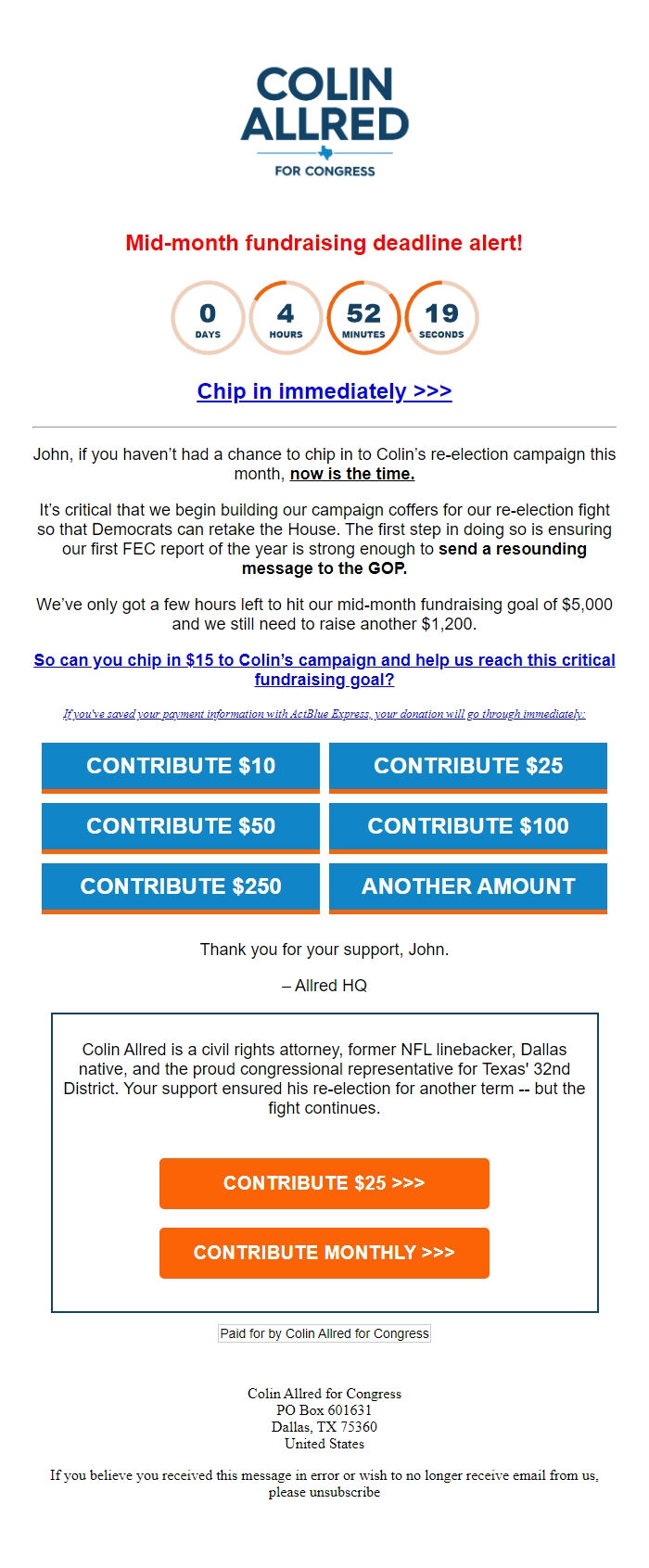 COLIN ALLRED
FOR CONGRESS

Mid-month fundraising deadline alert!

0 DAYS 4 HOURS 52 MINUTES 19 SECONDS

Chip in immediately >>>

John, if you haven't had a chance to chip in to Colin's re-election campaign this month, now is the time.

It's critical that we begin building our campaign coffers for our re-election fight so that Democrats can retake the House. The first step in doing so is ensuring our first FEC report of the year is strong enough to send a resounding message to the GOP.

We've only got a few hours left to hit our mid-month fundraising goal of $5,000 and we still need to raise another $1,200.

So can you chip in $15 to Colin's campaign and help us reach this critical fundraising goal?

If you've saved your payment information with ActBlue Express, your donation will go through immediately:

CONTRIBUTE $10
CONTRIBUTE $25
CONTRIBUTE $50
CONTRIBUTE $100
CONTRIBUTE $250
ANOTHER AMOUNT

Thank you for your support, John.

– Allred HQ

Colin Allred is a civil rights attorney, former NFL linebacker, Dallas native, and the proud congressional representative for Texas' 32nd District. Your support ensured his re-election for another term -- but the fight continues.

CONTRIBUTE $25 >>>

CONTRIBUTE MONTHLY >>>

Paid for by Colin Allred for Congress

Colin Allred for Congress
PO Box 601631
Dallas, TX 75360
United States

If you believe you received this message in error or wish to no longer receive email from us, please unsubscribe